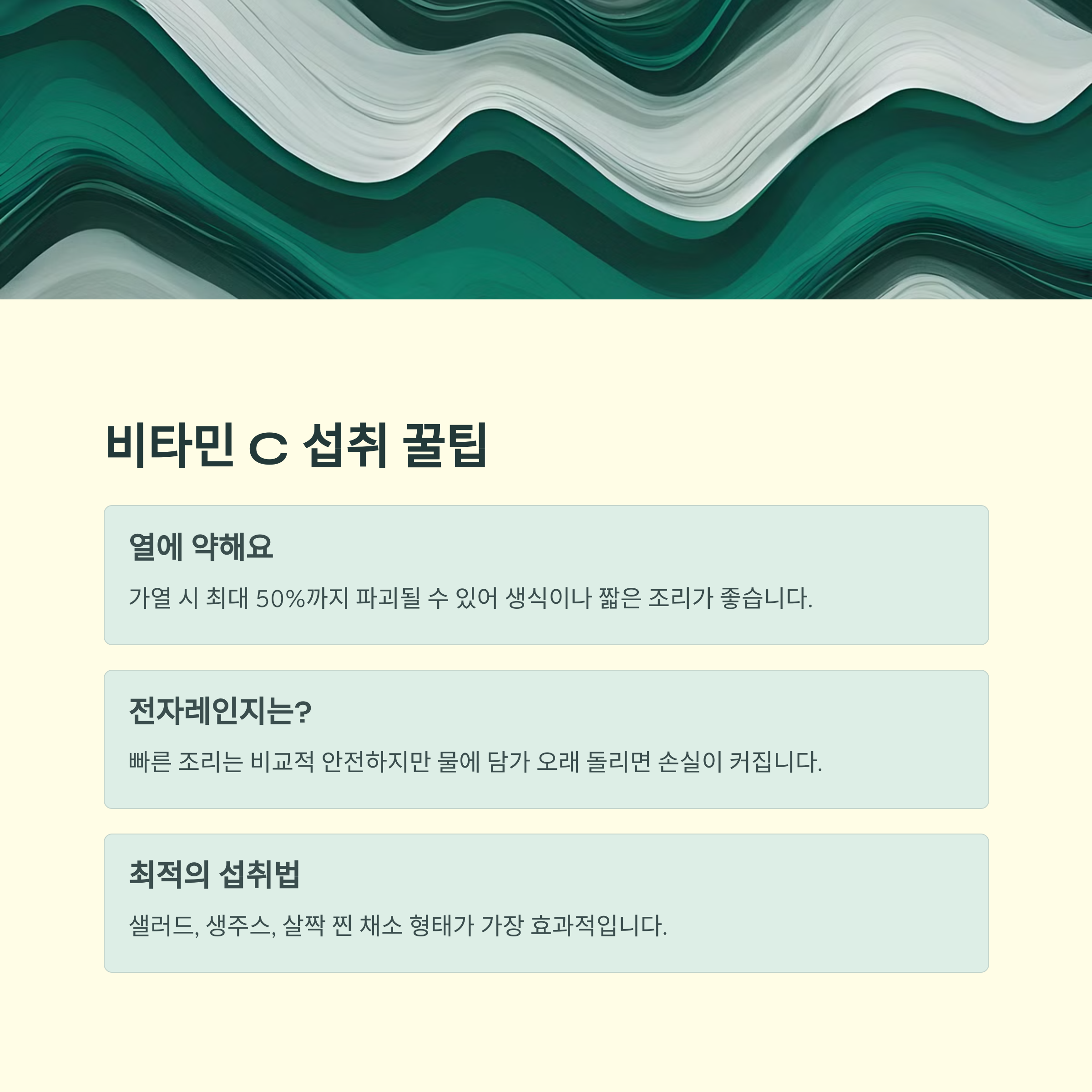 비타민 C 섭취 꿀팁

열에 약해요

가열 시 최대 50%까지 파괴될 수 있어 생식이나 짧은 조리가 좋습니다.

전자레인지는?

빠른 조리는 비교적 안전하지만 물에 담가 오래 돌리면 손실이 커집니다.

최적의 섭취법

샐러드, 생주스, 살짝 찐 채소 형태가 가장 효과적입니다.